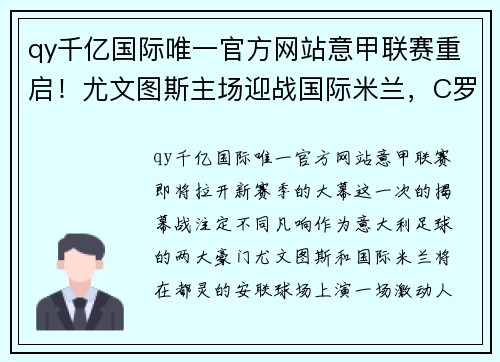 qy千亿国际唯一官方网站意甲联赛重启！尤文图斯主场迎战国际米兰，C罗

qy千亿国际唯一官方网站意甲联赛即将拉开新赛季的大幕这一次的揭幕战注定不同凡响作为意大利足球的两大豪门尤文图斯和国际米兰将在都灵的安联球场上演一场激动人